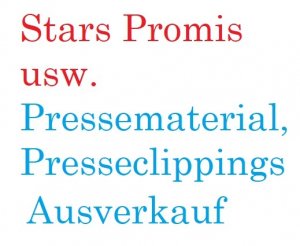 Stars Promis usw.
Pressematerial, Presseclippings Ausverkauf